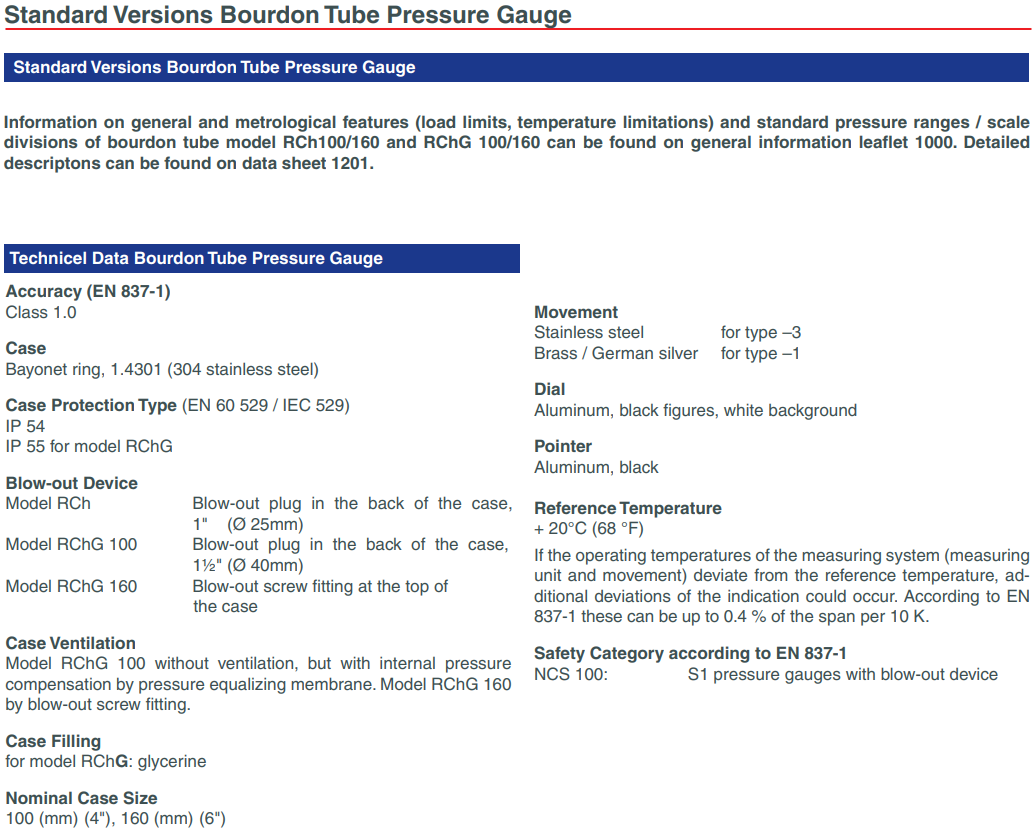 Standard Versions Bourdon Tube Pressure Gauge

Standard Versions Bourdon Tube Pressure Gauge

Information on general and metrological features (load limits, temperature limitations) and standard pressure ranges / scale divisions of bourdon tube model RCh100/160 and RChG 100/160 can be found on general information leaflet 1000. Detailed descriptons can be found on data sheet 1201.

Technicel Data Bourdon Tube Pressure Gauge

Accuracy (EN 837-1)
Class 1.0

Case
Bayonet ring, 1.4301 (304 stainless steel)

Case Protection Type (EN 60 529 / IEC 529)
IP 54
IP 55 for model RChG

Blow-out Device
Model RCh Blow-out plug in the back of the case, 1" (Ø 25mm)
Model RChG 100 Blow-out plug in the back of the case, 1½" (Ø 40mm)
Model RChG 160 Blow-out screw fitting at the top of the case

Case Ventilation
Model RChG 100 without ventilation, but with internal pressure compensation by pressure equalizing membrane. Model RChG 160 by blow-out screw fitting.

Case Filling
for model RChG: glycerine

Nominal Case Size
100 (mm) (4"), 160 (mm) (6")

Movement
Stainless steel for type –3
Brass / German silver for type –1

Dial
Aluminum, black figures, white background

Pointer
Aluminum, black

Reference Temperature
+ 20°C (68 °F)

If the operating temperatures of the measuring system (measuring unit and movement) deviate from the reference temperature, additional deviations of the indication could occur. According to EN 837-1 these can be up to 0.4 % of the span per 10 K.

Safety Category according to EN 837-1
NCS 100: S1 pressure gauges with blow-out device